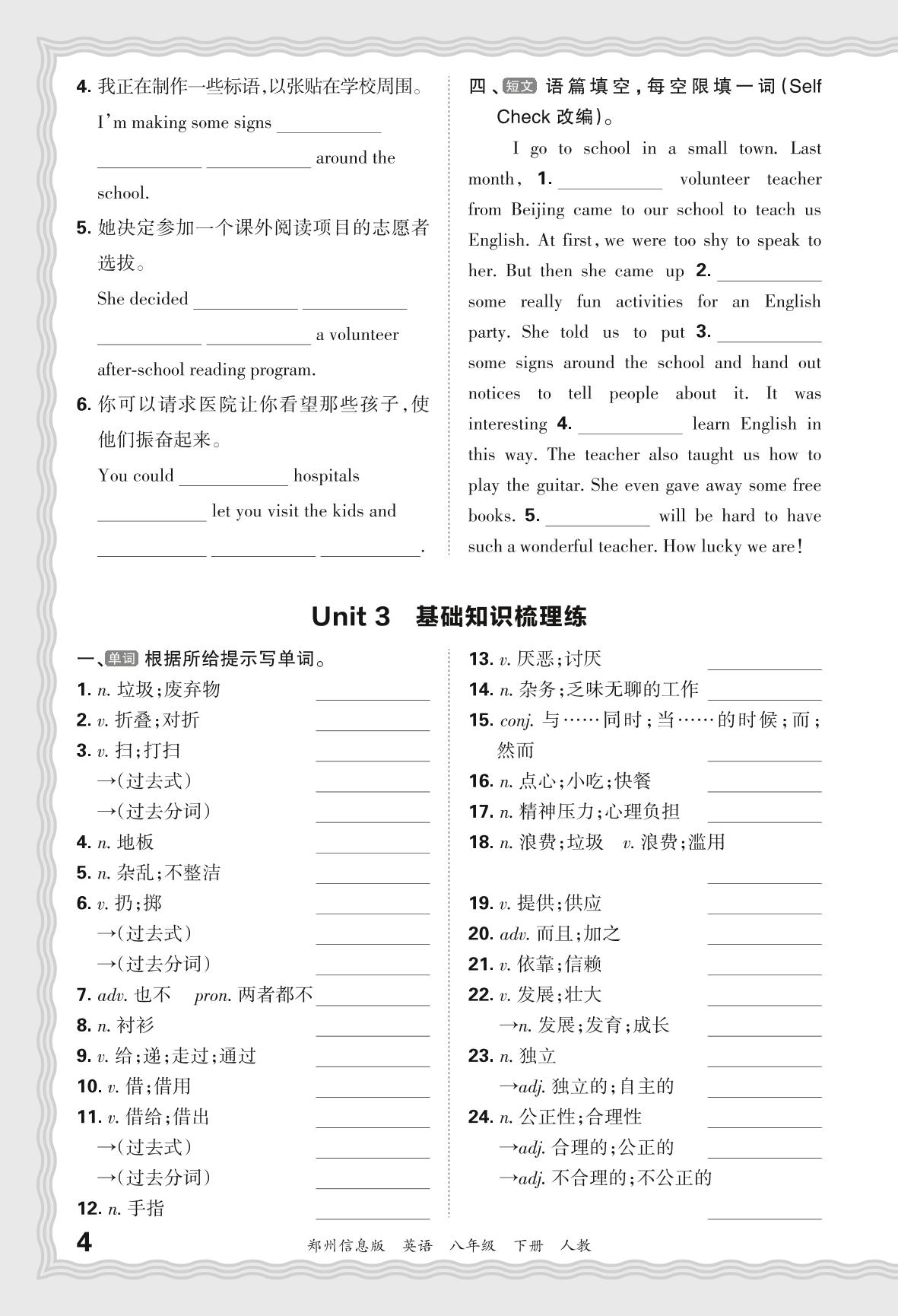 4. 我正在制作一些标语，以张贴在学校周围。

I'm making some signs ________ ________ ________ around the school.

5. 她决定参加一个课外阅读项目的志愿者选拔。

She decided ________ ________ ________ ________ a volunteer after-school reading program.

6. 你可以请求医院让你看望那些孩子，使他们振奋起来。

You could ________ hospitals ________ let you visit the kids and ________ ________ ________.

四、短文 语篇填空，每空限填一词（Self Check 改编）。

I go to school in a small town. Last month, 1. ________ volunteer teacher from Beijing came to our school to teach us English. At first, we were too shy to speak to her. But then she came up 2. ________ some really fun activities for an English party. She told us to put 3. ________ some signs around the school and hand out notices to tell people about it. It was interesting 4. ________ learn English in this way. The teacher also taught us how to play the guitar. She even gave away some free books. 5. ________ will be hard to have such a wonderful teacher. How lucky we are!

Unit 3 基础知识梳理练

一、单词 根据所给提示写单词。

1. n. 垃圾；废弃物 ________
2. v. 折叠；对折 ________
3. v. 扫；打扫 ________
→（过去式） ________
→（过去分词） ________
4. n. 地板 ________
5. n. 杂乱；不整洁 ________
6. v. 扔；掷 ________
→（过去式） ________
→（过去分词） ________
7. adv. 也不 pron. 两者都不 ________
8. n. 衬衫 ________
9. v. 给；递；走过；通过 ________
10. v. 借；借用 ________
11. v. 借给；借出 ________
→（过去式） ________
→（过去分词） ________
12. n. 手指 ________
13. v. 厌恶；讨厌 ________
14. n. 杂务；乏味无聊的工作 ________
15. conj. 与……同时；当……的时候；而；然而 ________
16. n. 点心；小吃；快餐 ________
17. n. 精神压力；心理负担 ________
18. n. 浪费；垃圾 v. 浪费；滥用 ________
19. v. 提供；供应 ________
20. adv. 而且；加之 ________
21. v. 依靠；信赖 ________
22. v. 发展；壮大 ________
→n. 发展；发育；成长 ________
23. n. 独立 ________
→adj. 独立的；自主的 ________
24. n. 公正性；合理性 ________
→adj. 合理的；公正的 ________
→adj. 不合理的；不公正的 ________

4 郑州信息版 英语 八年级 下册 人教